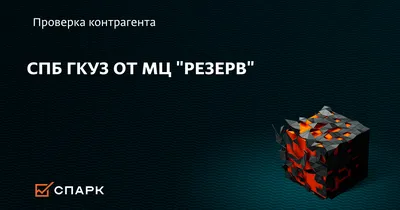 Проверка контрагента

СПБ ГКУЗ ОТ МЦ "РЕЗЕРВ"

СПАРК